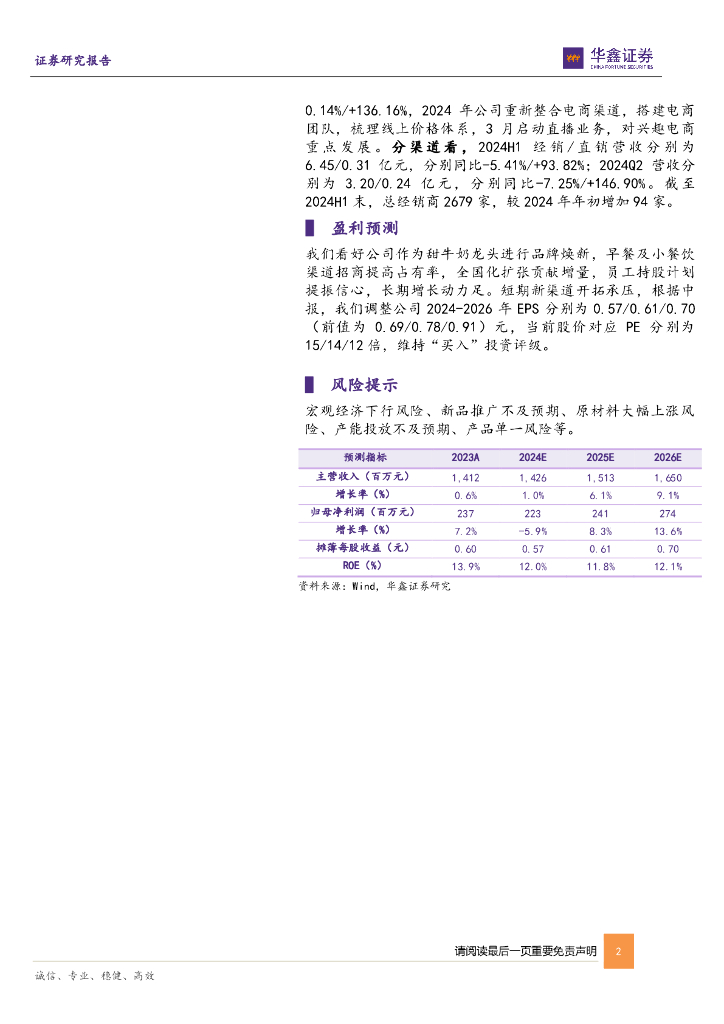 证券研究报告

华鑫证券
CHINA FORTUNE SECURITIES

0.14%/+136.16%，2024 年公司重新整合电商渠道，搭建电商团队，梳理线上价格体系，3 月启动直播业务，对兴趣电商重点发展。分渠道看，2024H1 经销/直销营收分别为 6.45/0.31 亿元，分别同比-5.41%/+93.82%；2024Q2 营收分别为 3.20/0.24 亿元，分别同比-7.25%/+146.90%。截至 2024H1 末，总经销商 2679 家，较 2024 年年初增加 94 家。

盈利预测

我们看好公司作为甜牛奶龙头进行品牌焕新，早餐及小餐饮渠道招商提高占有率，全国化扩张贡献增量，员工持股计划提振信心，长期增长动力足。短期新渠道开拓承压，根据中报，我们调整公司 2024-2026 年 EPS 分别为 0.57/0.61/0.70（前值为 0.69/0.78/0.91）元，当前股价对应 PE 分别为 15/14/12 倍，维持“买入”投资评级。

风险提示

宏观经济下行风险、新品推广不及预期、原材料大幅上涨风险、产能投放不及预期、产品单一风险等。

| 预测指标 | 2023A | 2024E | 2025E | 2026E |
|---|---|---|---|---|
| 主营收入（百万元） | 1,412 | 1,426 | 1,513 | 1,650 |
| 增长率（%） | 0.6% | 1.0% | 6.1% | 9.1% |
| 归母净利润（百万元） | 237 | 223 | 241 | 274 |
| 增长率（%） | 7.2% | -5.9% | 8.3% | 13.6% |
| 摊薄每股收益（元） | 0.60 | 0.57 | 0.61 | 0.70 |
| ROE（%） | 13.9% | 12.0% | 11.8% | 12.1% |

资料来源：Wind，华鑫证券研究

请阅读最后一页重要免责声明 2

诚信、专业、稳健、高效